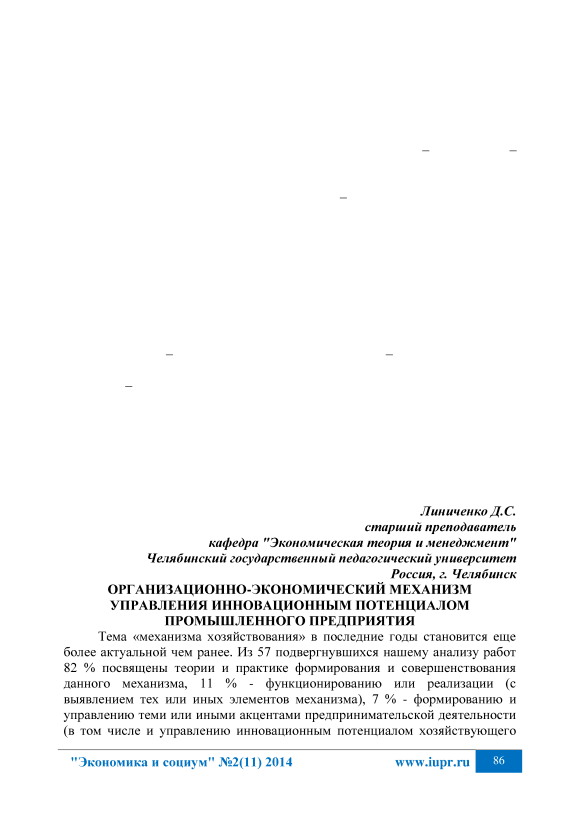 – –

–

– –

–

Линиченко Д.С.
старший преподаватель
кафедра "Экономическая теория и менеджмент"
Челябинский государственный педагогический университет
Россия, г. Челябинск

ОРГАНИЗАЦИОННО-ЭКОНОМИЧЕСКИЙ МЕХАНИЗМ УПРАВЛЕНИЯ ИННОВАЦИОННЫМ ПОТЕНЦИАЛОМ ПРОМЫШЛЕННОГО ПРЕДПРИЯТИЯ

Тема «механизма хозяйствования» в последние годы становится еще более актуальной чем ранее. Из 57 подвергнувшихся нашему анализу работ 82 % посвящены теории и практике формирования и совершенствования данного механизма, 11 % - функционированию или реализации (с выявлением тех или иных элементов механизма), 7 % - формированию и управлению теми или иными акцентами предпринимательской деятельности (в том числе и управлению инновационным потенциалом хозяйствующего

"Экономика и социум" №2(11) 2014 www.iupr.ru 86